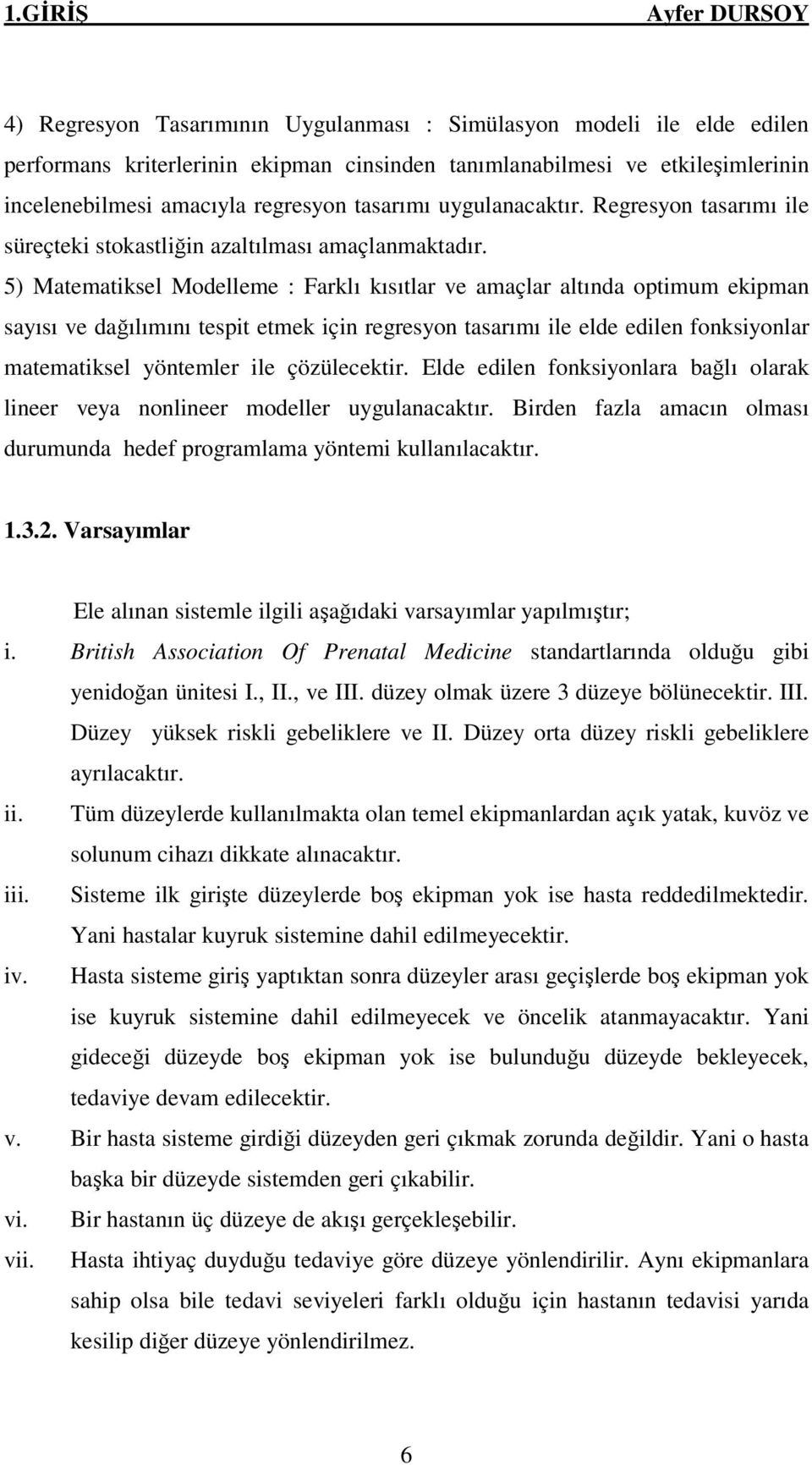 1.GİRİŞ Ayfer DURSOY

4) Regresyon Tasarımının Uygulanması : Simülasyon modeli ile elde edilen performans kriterlerinin ekipman cinsinden tanımlanabilmesi ve etkileşimlerinin incelenebilmesi amacıyla regresyon tasarımı uygulanacaktır. Regresyon tasarımı ile süreçteki stokastliğin azaltılması amaçlanmaktadır.
5) Matematiksel Modelleme : Farklı kısıtlar ve amaçlar altında optimum ekipman sayısı ve dağılımını tespit etmek için regresyon tasarımı ile elde edilen fonksiyonlar matematiksel yöntemler ile çözülecektir. Elde edilen fonksiyonlara bağlı olarak lineer veya nonlineer modeller uygulanacaktır. Birden fazla amacın olması durumunda hedef programlama yöntemi kullanılacaktır.

1.3.2. Varsayımlar

Ele alınan sistemle ilgili aşağıdaki varsayımlar yapılmıştır;

i. British Association Of Prenatal Medicine standartlarında olduğu gibi yenidoğan ünitesi I., II., ve III. düzey olmak üzere 3 düzeye bölünecektir. III. Düzey yüksek riskli gebeliklere ve II. Düzey orta düzey riskli gebeliklere ayrılacaktır.
ii. Tüm düzeylerde kullanılmakta olan temel ekipmanlardan açık yatak, kuvöz ve solunum cihazı dikkate alınacaktır.
iii. Sisteme ilk girişte düzeylerde boş ekipman yok ise hasta reddedilmektedir. Yani hastalar kuyruk sistemine dahil edilmeyecektir.
iv. Hasta sisteme giriş yaptıktan sonra düzeyler arası geçişlerde boş ekipman yok ise kuyruk sistemine dahil edilmeyecek ve öncelik atanmayacaktır. Yani gideceği düzeyde boş ekipman yok ise bulunduğu düzeyde bekleyecek, tedaviye devam edilecektir.
v. Bir hasta sisteme girdiği düzeyden geri çıkmak zorunda değildir. Yani o hasta başka bir düzeyde sistemden geri çıkabilir.
vi. Bir hastanın üç düzeye de akışı gerçekleşebilir.
vii. Hasta ihtiyaç duyduğu tedaviye göre düzeye yönlendirilir. Aynı ekipmanlara sahip olsa bile tedavi seviyeleri farklı olduğu için hastanın tedavisi yarıda kesilip diğer düzeye yönlendirilmez.

6